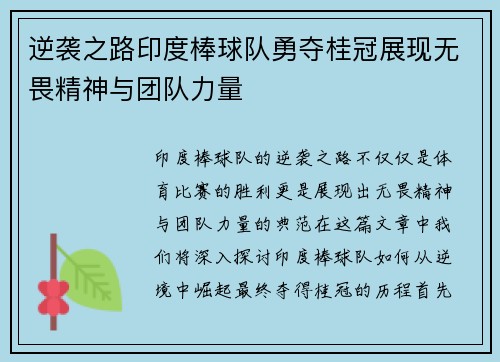 逆袭之路印度棒球队勇夺桂冠展现无畏精神与团队力量

印度棒球队的逆袭之路不仅仅是体育比赛的胜利更是展现出无畏精神与团队力量的典范在这篇文章中我们将深入探讨印度棒球队如何从逆境中崛起最终夺得桂冠的历程首先